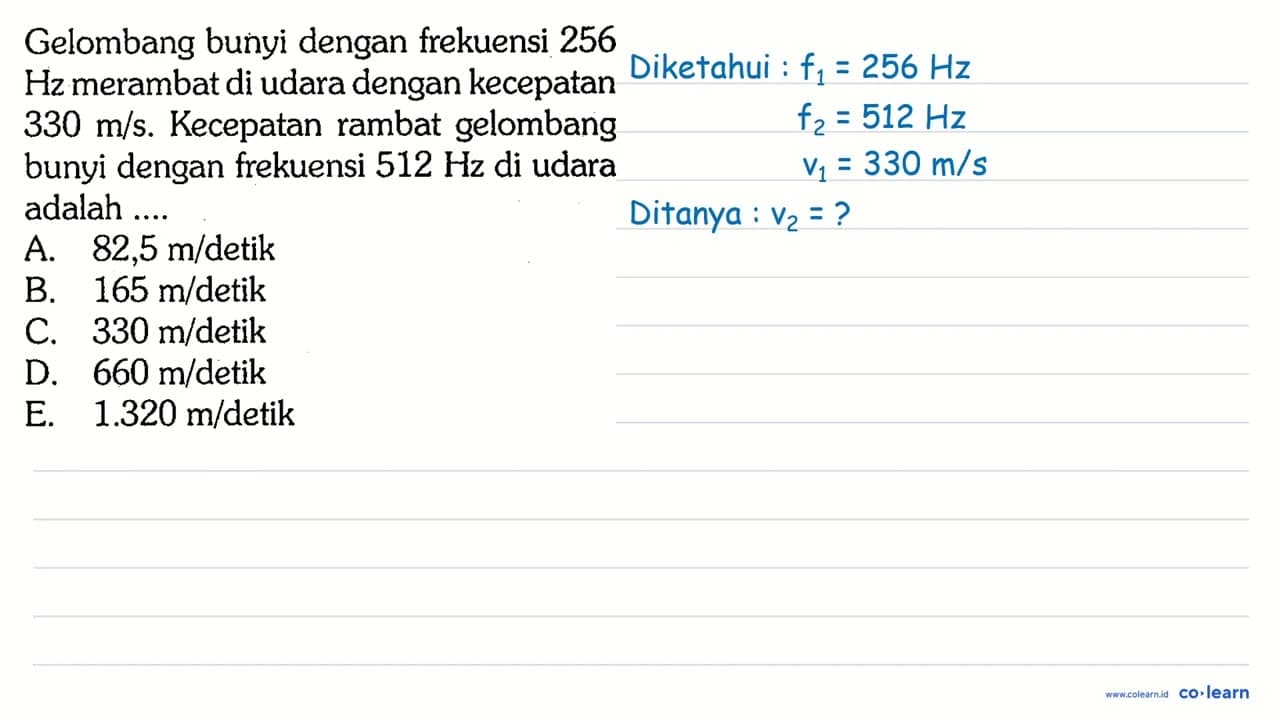 Gelombang bunyi dengan frekuensi 256 Hz merambat di udara dengan kecepatan 330 m/s. Kecepatan rambat gelombang bunyi dengan frekuensi 512 Hz di udara adalah ....
A. 82,5 m/detik
B. 165 m/detik
C. 330 m/detik
D. 660 m/detik
E. 1.320 m/detik

Diketahui : $f_1 = 256$ Hz
$f_2 = 512$ Hz
$v_1 = 330$ m/s
Ditanya : $v_2 = ?$

www.colearn.id co·learn